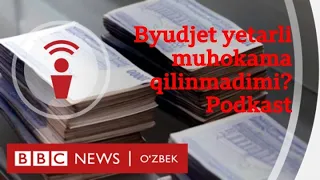 Byudjet yetarli muhokama qilinmadimi? Podkast

BBC NEWS | O'ZBEK